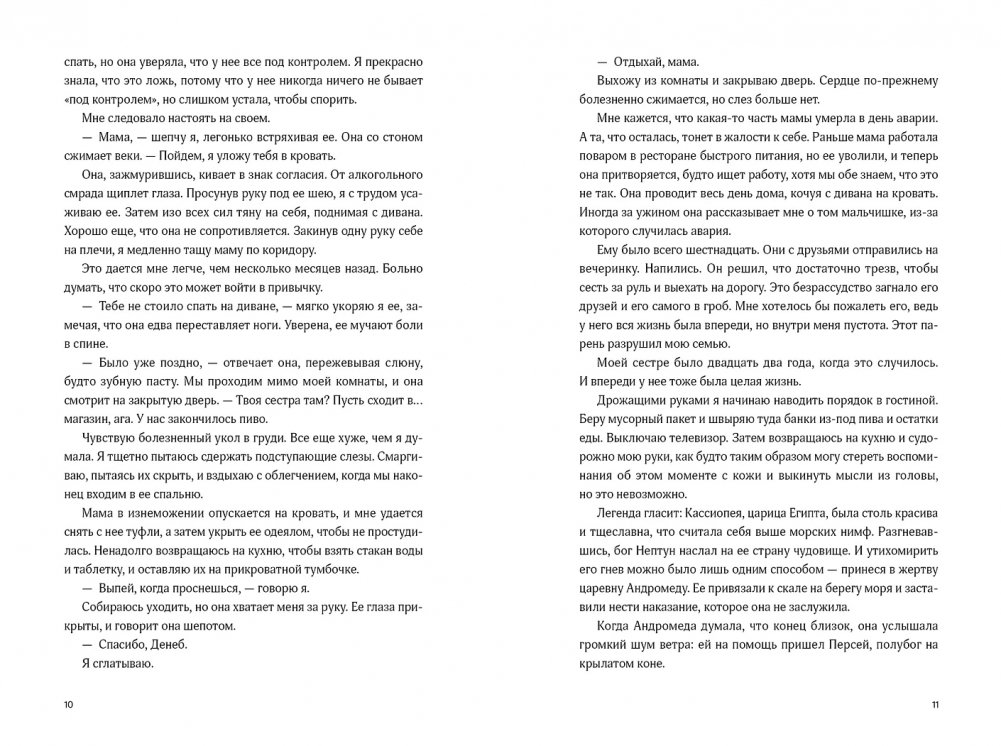 спать, но она уверяла, что у нее все под контролем. Я прекрасно знала, что это ложь, потому что у нее никогда ничего не бывает «под контролем», но слишком устала, чтобы спорить.

Мне следовало настоять на своем.

— Мама, — шепчу я, легонько встряхивая ее. Она со стоном сжимает веки. — Пойдем, я уложу тебя в кровать.

Она, зажмурившись, кивает в знак согласия. От алкогольного смрада щиплет глаза. Просунув руку под ее шею, я с трудом усаживаю ее. Затем изо всех сил тяну на себя, поднимая с дивана. Хорошо еще, что она не сопротивляется. Закинув одну руку себе на плечи, я медленно тащу маму по коридору.

Это дается мне легче, чем несколько месяцев назад. Больно думать, что скоро это может войти в привычку.

— Тебе не стоило спать на диване, — мягко укоряю я ее, замечая, что она едва переставляет ноги. Уверена, ее мучают боли в спине.

— Было уже поздно, — отвечает она, пережевывая слюну, будто зубную пасту. Мы проходим мимо моей комнаты, и она смотрит на закрытую дверь. — Твоя сестра там? Пусть сходит в… магазин, ага. У нас закончилось пиво.

Чувствую болезненный укол в груди. Все еще хуже, чем я думала. Я тщетно пытаюсь сдержать подступающие слезы. Смаргиваю, пытаясь их скрыть, и вздыхаю с облегчением, когда мы наконец входим в ее спальню.

Мама в изнеможении опускается на кровать, и мне удается снять с нее туфли, а затем укрыть ее одеялом, чтобы не простудилась. Ненадолго возвращаюсь на кухню, чтобы взять стакан воды и таблетку, и оставляю их на прикроватной тумбочке.

— Выпей, когда проснешься, — говорю я.

Собираюсь уходить, но она хватает меня за руку. Ее глаза прикрыты, и говорит она шепотом.

— Спасибо, Денеб.

Я сглатываю.

10

— Отдыхай, мама.

Выхожу из комнаты и закрываю дверь. Сердце по-прежнему болезненно сжимается, но слез больше нет.

Мне кажется, что какая-то часть мамы умерла в день аварии. А та, что осталась, тонет в жалости к себе. Раньше мама работала поваром в ресторане быстрого питания, но ее уволили, и теперь она притворяется, будто ищет работу, хотя мы обе знаем, что это не так. Она проводит весь день дома, кочуя с дивана на кровать. Иногда за ужином она рассказывает мне о том мальчишке, из-за которого случилась авария.

Ему было всего шестнадцать. Они с друзьями отправились на вечеринку. Напились. Он решил, что достаточно трезв, чтобы сесть за руль и выехать на дорогу. Это безрассудство загнало его друзей и его самого в гроб. Мне хотелось бы пожалеть его, ведь у него вся жизнь была впереди, но внутри меня пустота. Этот парень разрушил мою семью.

Моей сестре было двадцать два года, когда это случилось. И впереди у нее тоже была целая жизнь.

Дрожащими руками я начинаю наводить порядок в гостиной. Беру мусорный пакет и швыряю туда банки из-под пива и остатки еды. Выключаю телевизор. Затем возвращаюсь на кухню и судорожно мою руки, как будто таким образом могу стереть воспоминания об этом моменте с кожи и выкинуть мысли из головы, но это невозможно.

Легенда гласит: Кассиопея, царица Египта, была столь красива и тщеславна, что считала себя выше морских нимф. Разгневавшись, бог Нептун наслал на ее страну чудовище. И утихомирить его гнев можно было лишь одним способом — принеся в жертву царевну Андромеду. Ее привязали к скале на берегу моря и заставили нести наказание, которое она не заслужила.

Когда Андромеда думала, что конец близок, она услышала громкий шум ветра: ей на помощь пришел Персей, полубог на крылатом коне.

11